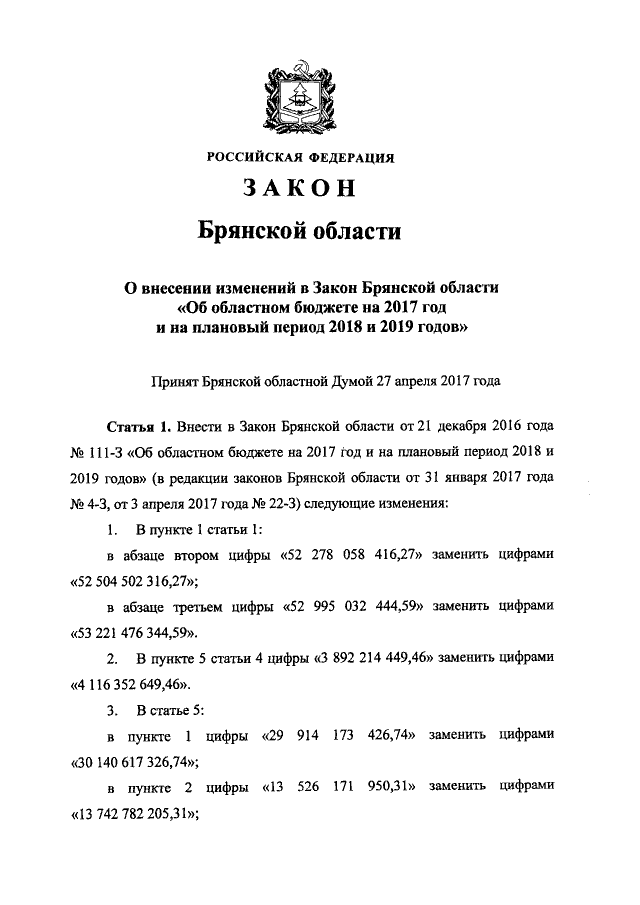 РОССИЙСКАЯ ФЕДЕРАЦИЯ

ЗАКОН

Брянской области

О внесении изменений в Закон Брянской области «Об областном бюджете на 2017 год и на плановый период 2018 и 2019 годов»

Принят Брянской областной Думой 27 апреля 2017 года

Статья 1. Внести в Закон Брянской области от 21 декабря 2016 года № 111-З «Об областном бюджете на 2017 год и на плановый период 2018 и 2019 годов» (в редакции законов Брянской области от 31 января 2017 года № 4-З, от 3 апреля 2017 года № 22-З) следующие изменения:

1. В пункте 1 статьи 1:

в абзаце втором цифры «52 278 058 416,27» заменить цифрами «52 504 502 316,27»;

в абзаце третьем цифры «52 995 032 444,59» заменить цифрами «53 221 476 344,59».

2. В пункте 5 статьи 4 цифры «3 892 214 449,46» заменить цифрами «4 116 352 649,46».

3. В статье 5:

в пункте 1 цифры «29 914 173 426,74» заменить цифрами «30 140 617 326,74»;

в пункте 2 цифры «13 526 171 950,31» заменить цифрами «13 742 782 205,31»;